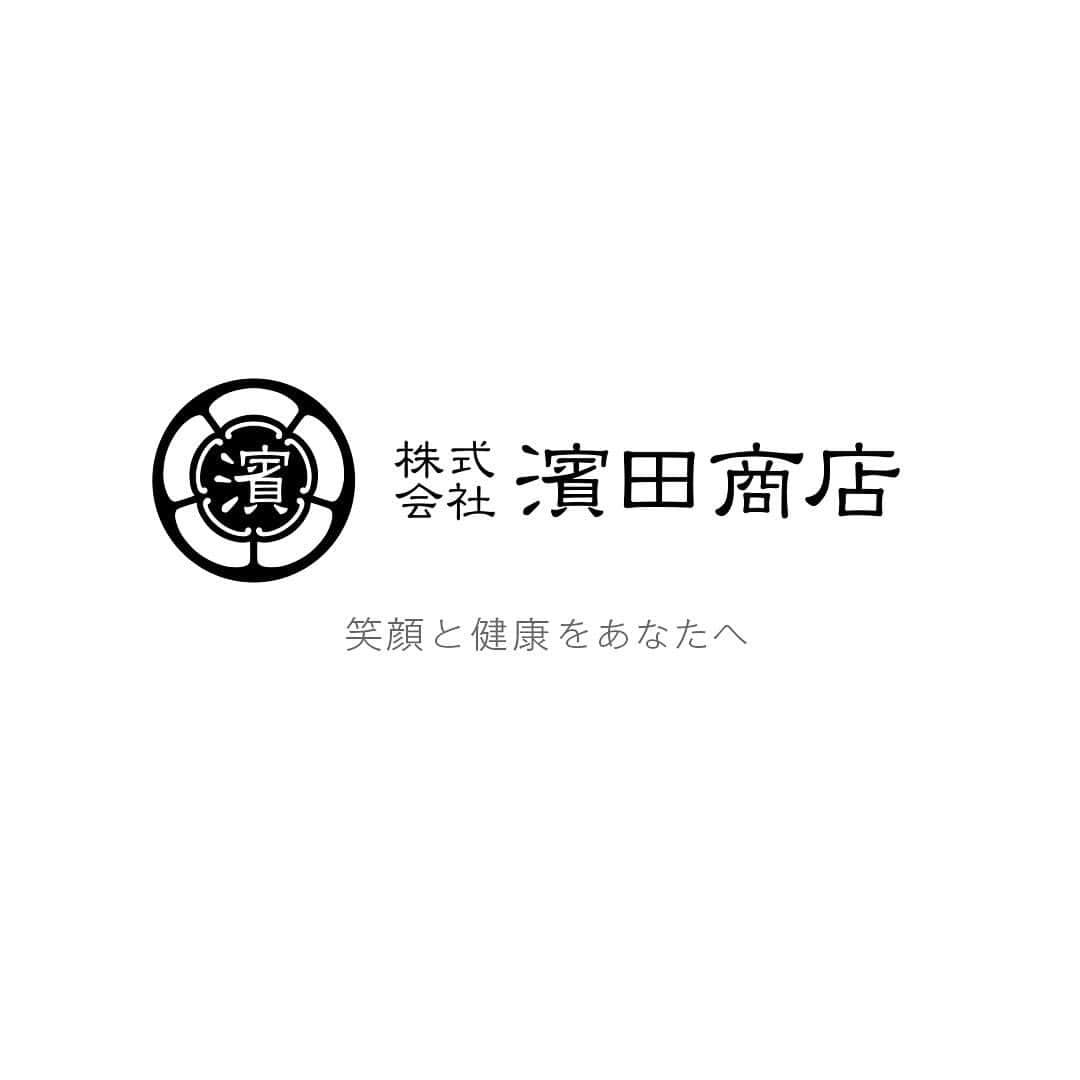 濱

株式会社 濱田商店

笑顔と健康をあなたへ